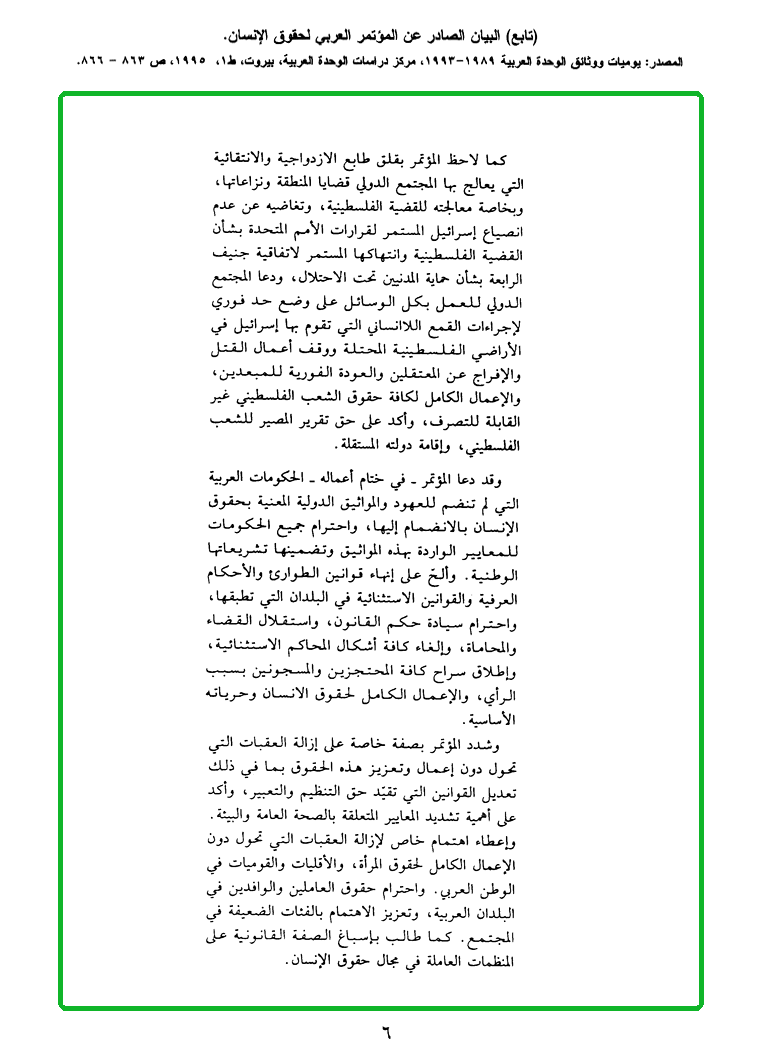 (تابع) البيان الصادر عن المؤتمر العربي لحقوق الإنسان.

المصدر: يوميات ووثائق الوحدة العربية ١٩٨٩-١٩٩٣، مركز دراسات الوحدة العربية، بيروت، ط١، ١٩٩٥، ص ٨٦٣ - ٨٦٦.

كما لاحظ المؤتمر بقلق طابع الازدواجية والانتقائية التي يعالج بها المجتمع الدولي قضايا المنطقة ونزاعاتها، وبخاصة معالجته للقضية الفلسطينية، وتغاضيه عن عدم انصياع إسرائيل المستمر لقرارات الأمم المتحدة بشأن القضية الفلسطينية وانتهاكها المستمر لاتفاقية جنيف الرابعة بشأن حماية المدنيين تحت الاحتلال، ودعا المجتمع الدولي للعمل بكل الوسائل على وضع حد فوري لإجراءات القمع اللاانساني التي تقوم بها إسرائيل في الأراضي الفلسطينية المحتلة ووقف أعمال القتل والإفراج عن المعتقلين والعودة الفورية للمبعدين، والإعمال الكامل لكافة حقوق الشعب الفلسطيني غير القابلة للتصرف، وأكد على حق تقرير المصير للشعب الفلسطيني، وإقامة دولته المستقلة.

وقد دعا المؤتمر ـ في ختام أعماله ـ الحكومات العربية التي لم تنضم للعهود والمواثيق الدولية المعنية بحقوق الإنسان بالانضمام إليها، واحترام جميع الحكومات للمعايير الواردة بهذه المواثيق وتضمينها تشريعاتها الوطنية. وألحّ على إنهاء قوانين الطوارئ والأحكام العرفية والقوانين الاستثنائية في البلدان التي تطبقها، واحترام سيادة حكم القانون، واستقلال القضاء والمحاماة، وإلغاء كافة أشكال المحاكم الاستثنائية، وإطلاق سراح كافة المحتجزين والمسجونين بسبب الرأي، والإعمال الكامل لحقوق الانسان وحرياته الأساسية.

وشدد المؤتمر بصفة خاصة على إزالة العقبات التي تحول دون إعمال وتعزيز هذه الحقوق بما في ذلك تعديل القوانين التي تقيّد حق التنظيم والتعبير، وأكد على أهمية تشديد المعايير المتعلقة بالصحة العامة والبيئة. وإعطاء اهتمام خاص لإزالة العقبات التي تحول دون الإعمال الكامل لحقوق المرأة، والأقليات والقوميات في الوطن العربي. واحترام حقوق العاملين والوافدين في البلدان العربية، وتعزيز الاهتمام بالفئات الضعيفة في المجتمع. كما طالب بإسباغ الصفة القانونية على المنظمات العاملة في مجال حقوق الإنسان.

٦